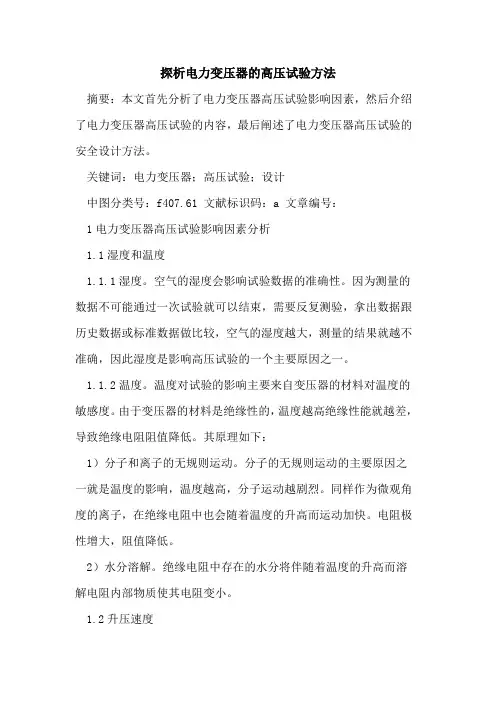 探析电力变压器的高压试验方法

摘要：本文首先分析了电力变压器高压试验影响因素，然后介绍了电力变压器高压试验的内容，最后阐述了电力变压器高压试验的安全设计方法。

关键词：电力变压器；高压试验；设计

中图分类号：f407.61 文献标识码：a 文章编号：

1 电力变压器高压试验影响因素分析

1.1 湿度和温度

1.1.1 湿度。空气的湿度会影响试验数据的准确性。因为测量的数据不可能通过一次试验就可以结束，需要反复测验，拿出数据跟历史数据或标准数据做比较，空气的湿度越大，测量的结果就越不准确，因此湿度是影响高压试验的一个主要原因之一。

1.1.2 温度。温度对试验的影响主要来自变压器的材料对温度的敏感度。由于变压器的材料是绝缘性的，温度越高绝缘性能就越差，导致绝缘电阻阻值降低。其原理如下：

1）分子和离子的无规则运动。分子的无规则运动的主要原因之一就是温度的影响，温度越高，分子运动越剧烈。同样作为微观角度的离子，在绝缘电阻中也会随着温度的升高而运动加快。电阻极性增大，阻值降低。

2）水分溶解。绝缘电阻中存在的水分将伴随着温度的升高而溶解电阻内部物质使其电阻变小。

1.2 升压速度